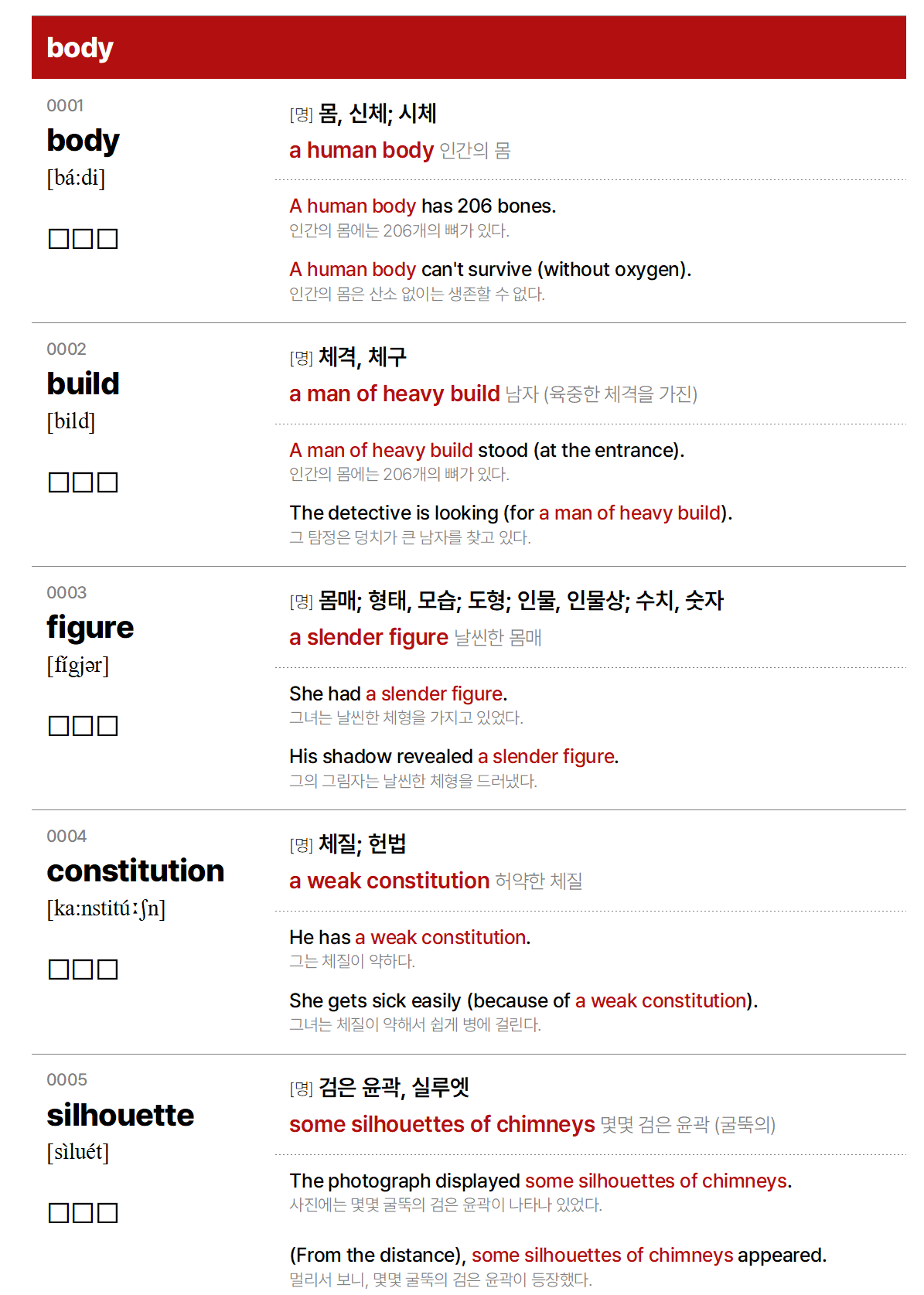 body

0001
body
[bá:di]

□□□

[명] 몸, 신체; 시체
a human body 인간의 몸

A human body has 206 bones.
인간의 몸에는 206개의 뼈가 있다.

A human body can't survive (without oxygen).
인간의 몸은 산소 없이는 생존할 수 없다.

0002
build
[bild]

□□□

[명] 체격, 체구
a man of heavy build 남자 (육중한 체격을 가진)

A man of heavy build stood (at the entrance).
인간의 몸에는 206개의 뼈가 있다.

The detective is looking (for a man of heavy build).
그 탐정은 덩치가 큰 남자를 찾고 있다.

0003
figure
[fígjər]

□□□

[명] 몸매; 형태, 모습; 도형; 인물, 인물상; 수치, 숫자
a slender figure 날씬한 몸매

She had a slender figure.
그녀는 날씬한 체형을 가지고 있었다.

His shadow revealed a slender figure.
그의 그림자는 날씬한 체형을 드러냈다.

0004
constitution
[ka:nstitú:ʃn]

□□□

[명] 체질; 헌법
a weak constitution 허약한 체질

He has a weak constitution.
그는 체질이 약하다.

She gets sick easily (because of a weak constitution).
그녀는 체질이 약해서 쉽게 병에 걸린다.

0005
silhouette
[sìluét]

□□□

[명] 검은 윤곽, 실루엣
some silhouettes of chimneys 몇몇 검은 윤곽 (굴뚝의)

The photograph displayed some silhouettes of chimneys.
사진에는 몇몇 굴뚝의 검은 윤곽이 나타나 있었다.

(From the distance), some silhouettes of chimneys appeared.
멀리서 보니, 몇몇 굴뚝의 검은 윤곽이 등장했다.